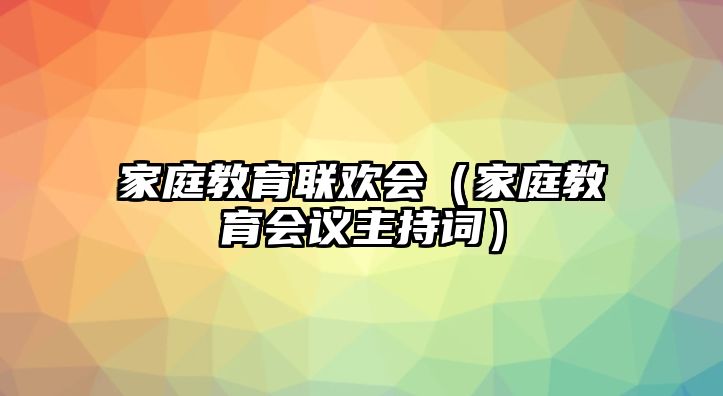 家庭教育联欢会（家庭教育会议主持词）